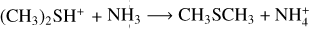 $(CH_3)_2SH^+ + NH_3 \longrightarrow CH_3SCH_3 + NH_4^+$